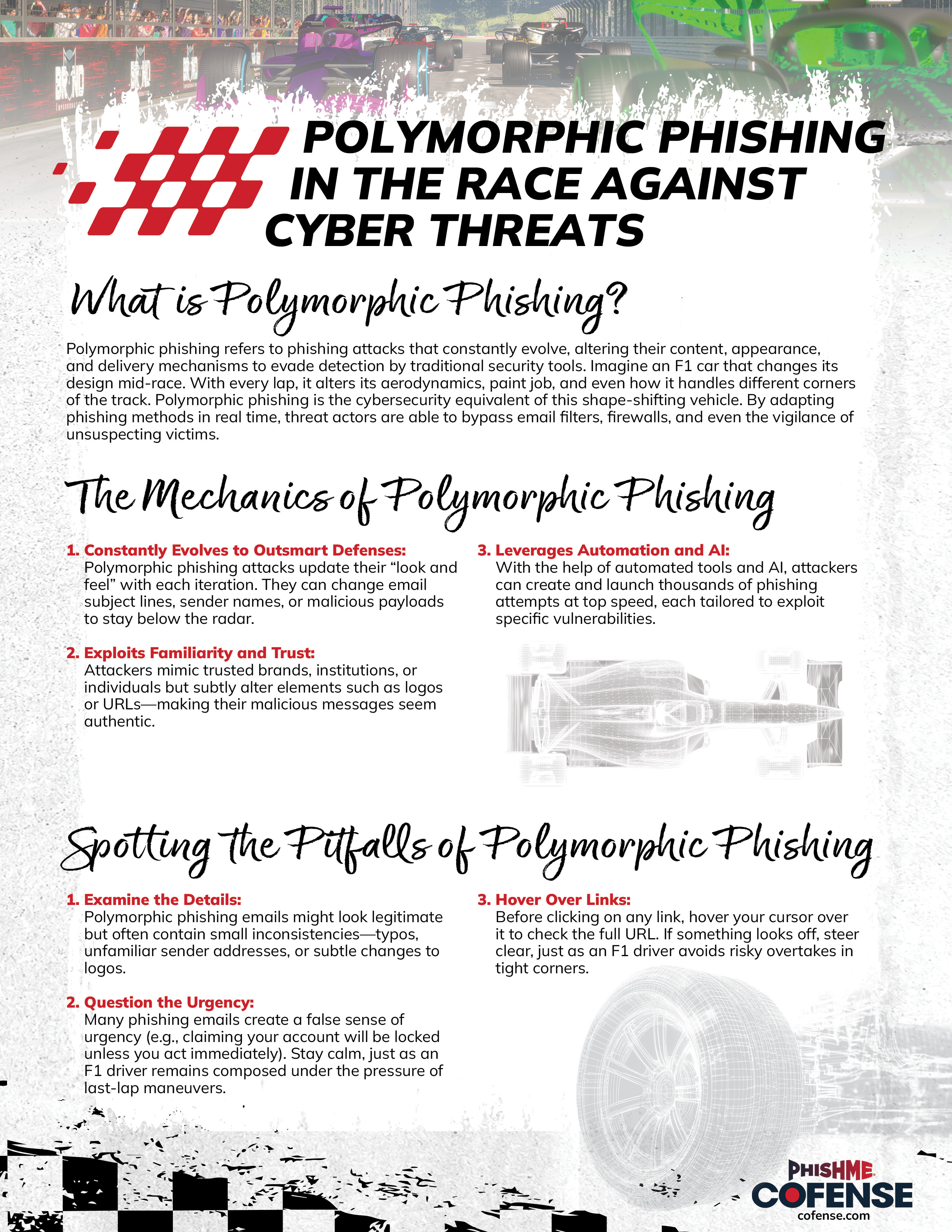 POLYMORPHIC PHISHING IN THE RACE AGAINST CYBER THREATS

What is Polymorphic Phishing?

Polymorphic phishing refers to phishing attacks that constantly evolve, altering their content, appearance, and delivery mechanisms to evade detection by traditional security tools. Imagine an F1 car that changes its design mid-race. With every lap, it alters its aerodynamics, paint job, and even how it handles different corners of the track. Polymorphic phishing is the cybersecurity equivalent of this shape-shifting vehicle. By adapting phishing methods in real time, threat actors are able to bypass email filters, firewalls, and even the vigilance of unsuspecting victims.

The Mechanics of Polymorphic Phishing

1. Constantly Evolves to Outsmart Defenses:
Polymorphic phishing attacks update their "look and feel" with each iteration. They can change email subject lines, sender names, or malicious payloads to stay below the radar.

2. Exploits Familiarity and Trust:
Attackers mimic trusted brands, institutions, or individuals but subtly alter elements such as logos or URLs—making their malicious messages seem authentic.

3. Leverages Automation and AI:
With the help of automated tools and AI, attackers can create and launch thousands of phishing attempts at top speed, each tailored to exploit specific vulnerabilities.

Spotting the Pitfalls of Polymorphic Phishing

1. Examine the Details:
Polymorphic phishing emails might look legitimate but often contain small inconsistencies—typos, unfamiliar sender addresses, or subtle changes to logos.

2. Question the Urgency:
Many phishing emails create a false sense of urgency (e.g., claiming your account will be locked unless you act immediately). Stay calm, just as an F1 driver remains composed under the pressure of last-lap maneuvers.

3. Hover Over Links:
Before clicking on any link, hover your cursor over it to check the full URL. If something looks off, steer clear, just as an F1 driver avoids risky overtakes in tight corners.

PHISHME
COFENSE
cofense.com